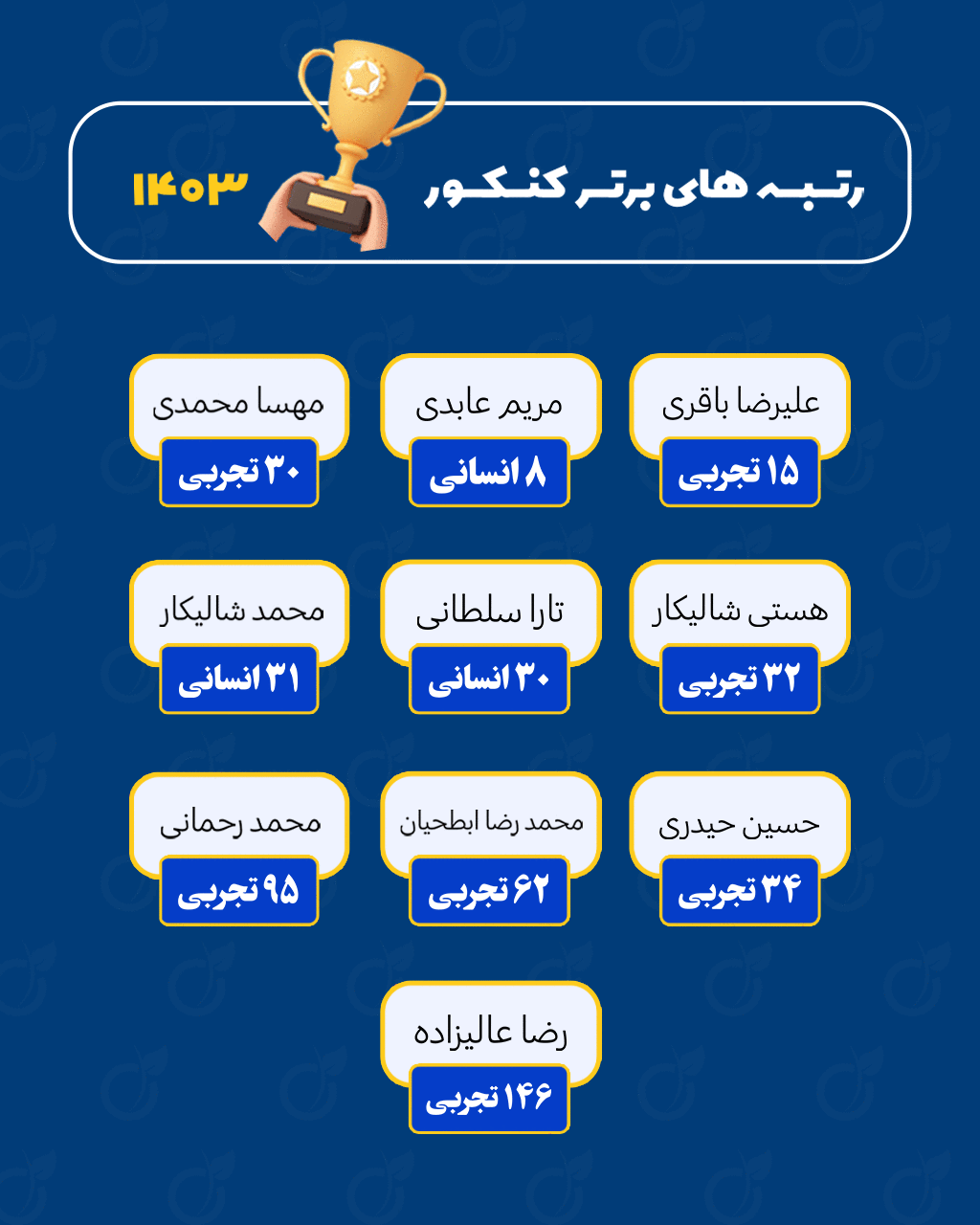 رتبه های برتر کنکور ۱۴۰۳

علیرضا باقری
۱۵ تجربی

مریم عابدی
۸ انسانی

مهسا محمدی
۳۰ تجربی

هستی شالیکار
۳۲ تجربی

تارا سلطانی
۳۰ انسانی

محمد شالیکار
۳۱ انسانی

حسین حیدری
۳۴ تجربی

محمد رضا ابطحیان
۶۲ تجربی

محمد رحمانی
۹۵ تجربی

رضا عالیزاده
۱۴۶ تجربی